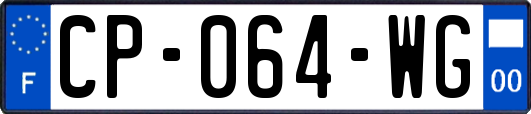 F
CP-064-WG
00